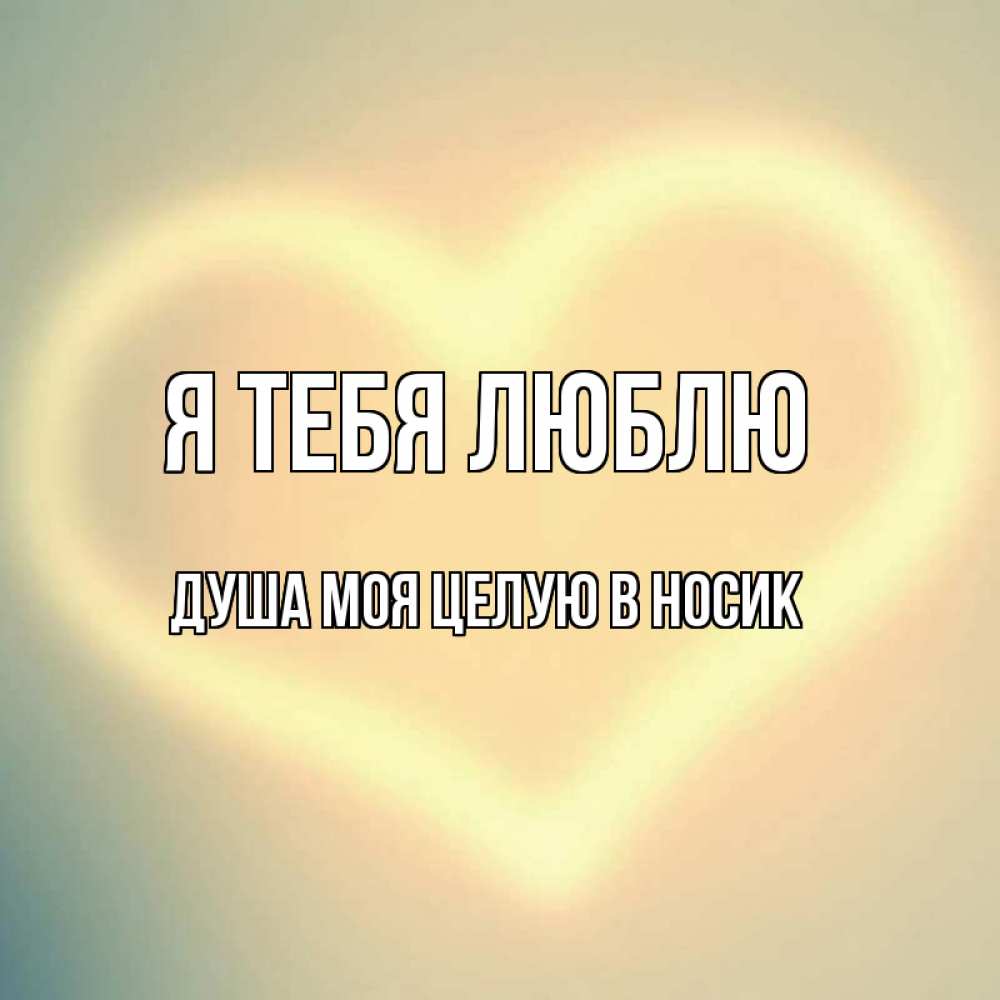 Я ТЕБЯ ЛЮБЛЮ

ДУША МОЯ ЦЕЛУЮ В НОСИК